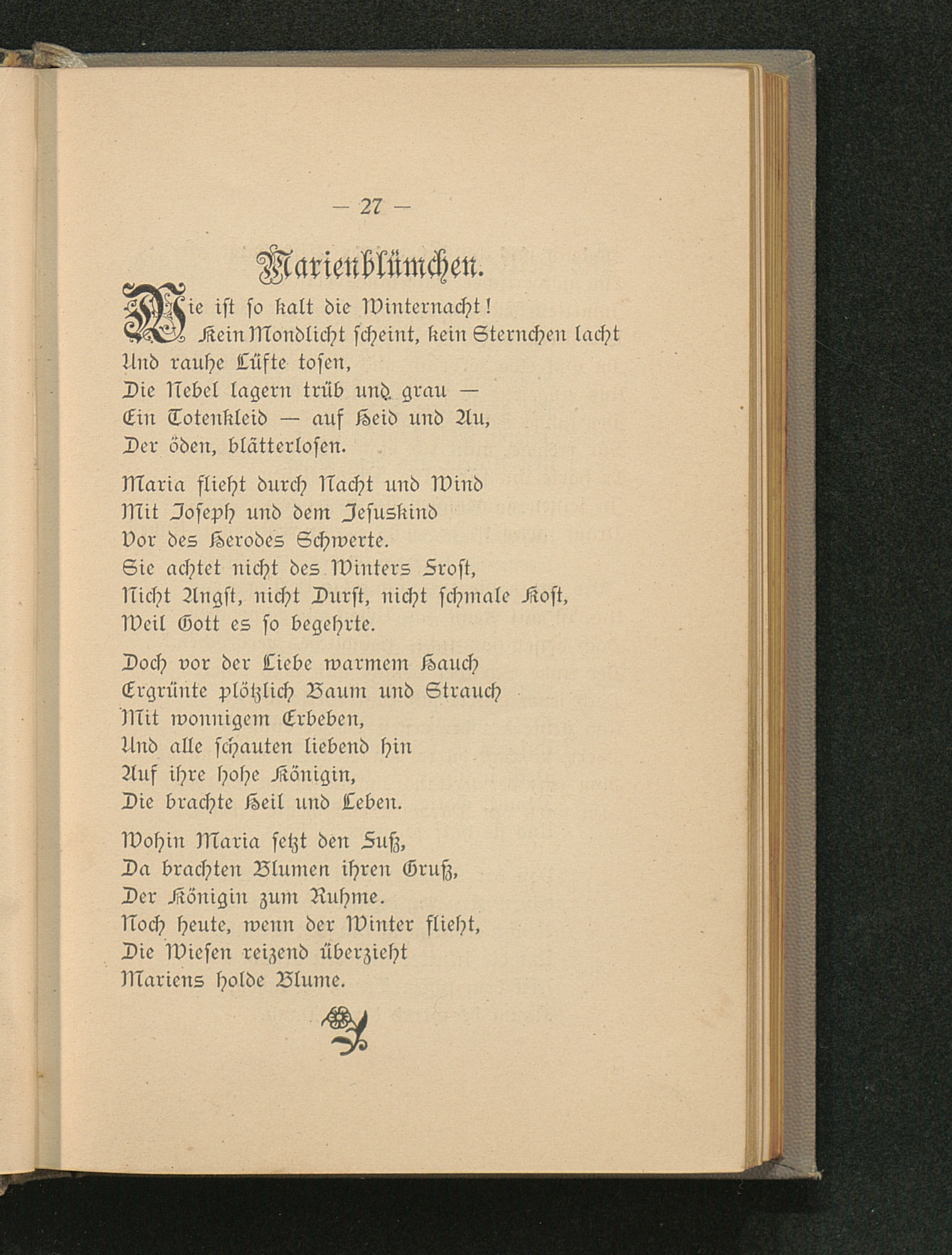 — 27 —

Marienblümchen.

Wie ist so kalt die Winternacht!
Kein Mondlicht scheint, kein Sternchen lacht
Und rauhe Lüfte tosen,
Die Nebel lagern trüb und grau —
Ein Totenkleid — auf Heid und Au,
Der öden, blätterlosen.

Maria flieht durch Nacht und Wind
Mit Joseph und dem Jesuskind
Vor des Herodes Schwerte.
Sie achtet nicht des Winters Frost,
Nicht Angst, nicht Durst, nicht schmale Kost,
Weil Gott es so begehrte.

Doch vor der Liebe warmem Hauch
Ergrünte plötzlich Baum und Strauch
Mit wonnigem Erbeben,
Und alle schauten liebend hin
Auf ihre hohe Königin,
Die brachte Heil und Leben.

Wohin Maria setzt den Fuß,
Da brachten Blumen ihren Gruß,
Der Königin zum Ruhme.
Noch heute, wenn der Winter flieht,
Die Wiesen reizend überzieht
Mariens holde Blume.